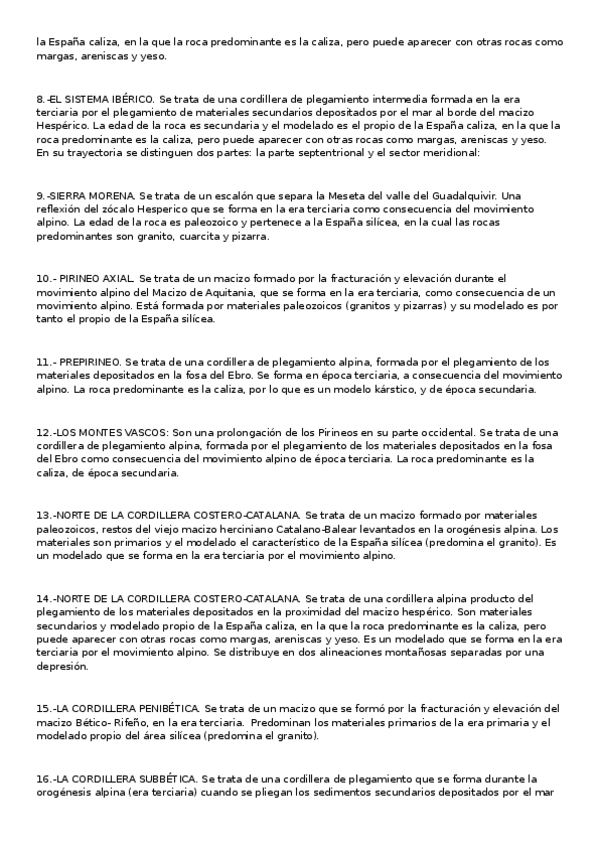 la España caliza, en la que la roca predominante es la caliza, pero puede aparecer con otras rocas como margas, areniscas y yeso.

8.-EL SISTEMA IBÉRICO. Se trata de una cordillera de plegamiento intermedia formada en la era terciaria por el plegamiento de materiales secundarios depositados por el mar al borde del macizo Hespérico. La edad de la roca es secundaria y el modelado es el propio de la España caliza, en la que la roca predominante es la caliza, pero puede aparecer con otras rocas como margas, areniscas y yeso. En su trayectoria se distinguen dos partes: la parte septentrional y el sector meridional:

9.-SIERRA MORENA. Se trata de un escalón que separa la Meseta del valle del Guadalquivir. Una reflexión del zócalo Hesperico que se forma en la era terciaria como consecuencia del movimiento alpino. La edad de la roca es paleozoico y pertenece a la España silícea, en la cual las rocas predominantes son granito, cuarcita y pizarra.

10.- PIRINEO AXIAL. Se trata de un macizo formado por la fracturación y elevación durante el movimiento alpino del Macizo de Aquitania, que se forma en la era terciaria, como consecuencia de un movimiento alpino. Está formada por materiales paleozoicos (granitos y pizarras) y su modelado es por tanto el propio de la España silícea.

11.- PREPIRINEO. Se trata de una cordillera de plegamiento alpina, formada por el plegamiento de los materiales depositados en la fosa del Ebro. Se forma en época terciaria, a consecuencia del movimiento alpino. La roca predominante es la caliza, por lo que es un modelo kárstico, y de época secundaria.

12.-LOS MONTES VASCOS: Son una prolongación de los Pirineos en su parte occidental. Se trata de una cordillera de plegamiento alpina, formada por el plegamiento de los materiales depositados en la fosa del Ebro como consecuencia del movimiento alpino de época terciaria. La roca predominante es la caliza, de época secundaria.

13.-NORTE DE LA CORDILLERA COSTERO-CATALANA. Se trata de un macizo formado por materiales paleozoicos, restos del viejo macizo herciniano Catalano-Balear levantados en la orogénesis alpina. Los materiales son primarios y el modelado el característico de la España silícea (predomina el granito). Es un modelado que se forma en la era terciaria por el movimiento alpino.

14.-NORTE DE LA CORDILLERA COSTERO-CATALANA. Se trata de una cordillera alpina producto del plegamiento de los materiales depositados en la proximidad del macizo hespérico. Son materiales secundarios y modelado propio de la España caliza, en la que la roca predominante es la caliza, pero puede aparecer con otras rocas como margas, areniscas y yeso. Es un modelado que se forma en la era terciaria por el movimiento alpino. Se distribuye en dos alineaciones montañosas separadas por una depresión.

15.-LA CORDILLERA PENIBÉTICA. Se trata de un macizo que se formó por la fracturación y elevación del macizo Bético- Rifeño, en la era terciaria. Predominan los materiales primarios de la era primaria y el modelado propio del área silícea (predomina el granito).

16.-LA CORDILLERA SUBBÉTICA. Se trata de una cordillera de plegamiento que se forma durante la orogénesis alpina (era terciaria) cuando se pliegan los sedimentos secundarios depositados por el mar